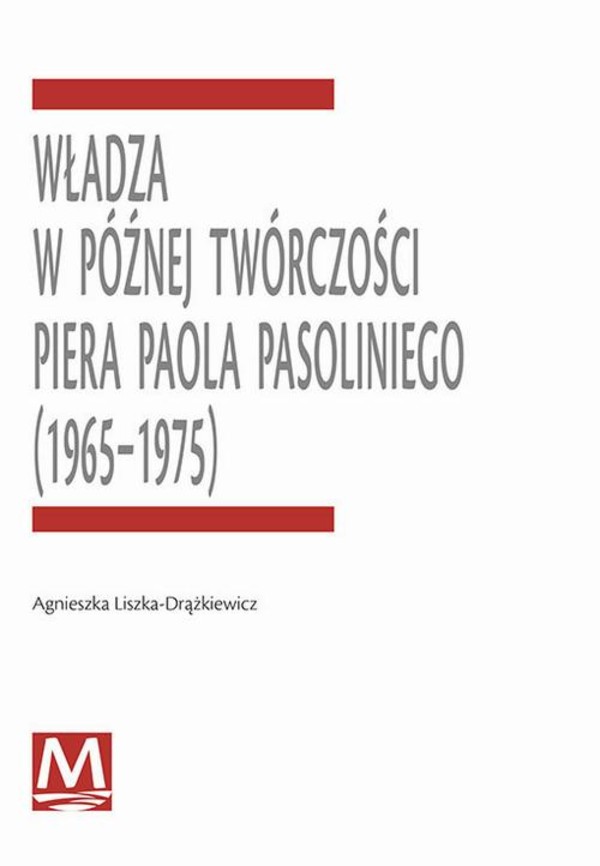 WŁADZA
W PÓŹNEJ TWÓRCZOŚCI
PIERA PAOLA PASOLINIEGO
(1965–1975)

Agnieszka Liszka-Drążkiewicz

M